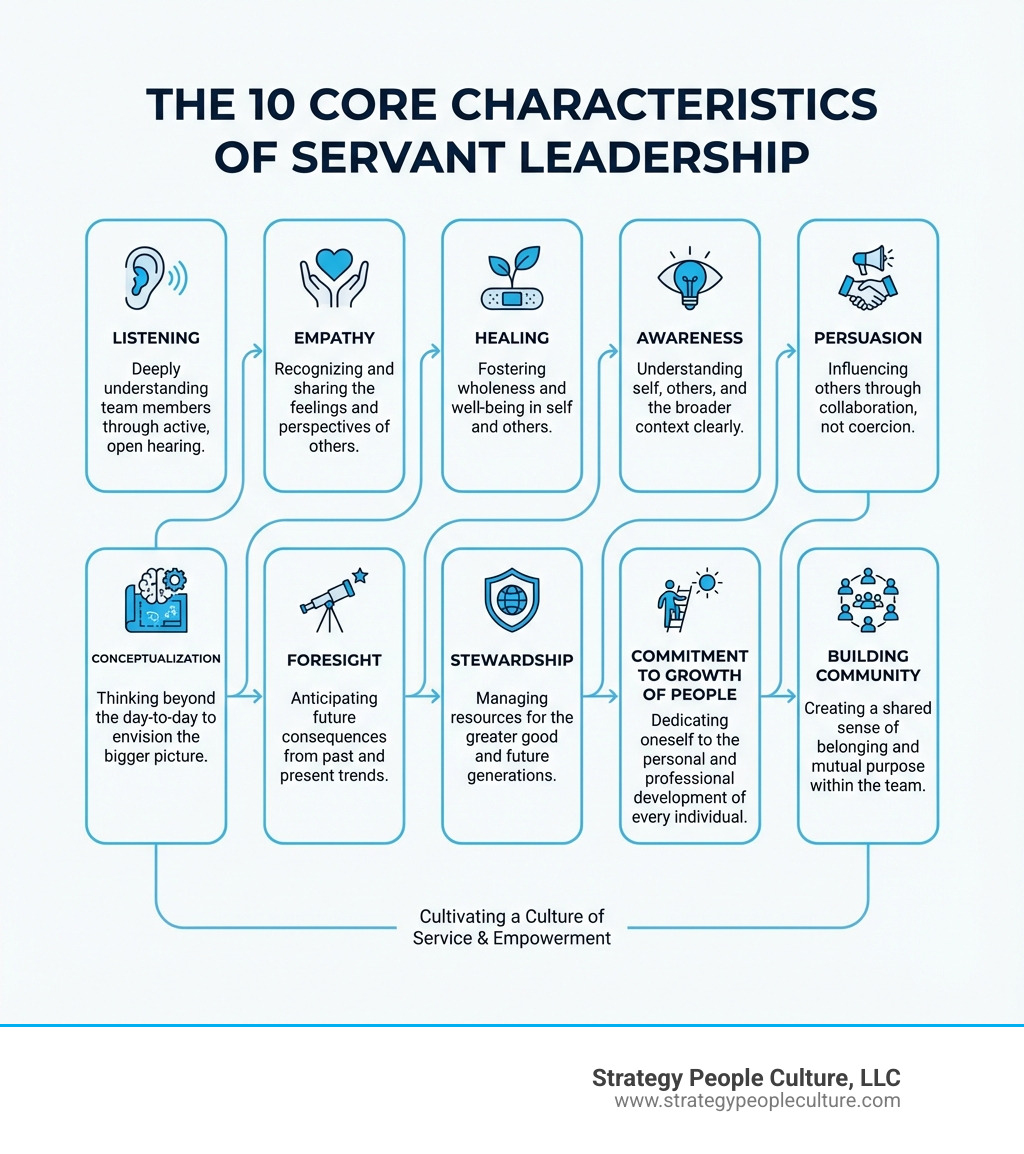 THE 10 CORE CHARACTERISTICS OF SERVANT LEADERSHIP

LISTENING
Deeply understanding team members through active, open hearing.

EMPATHY
Recognizing and sharing the feelings and perspectives of others.

HEALING
Fostering wholeness and well-being in self and others.

AWARENESS
Understanding self, others, and the broader context clearly.

PERSUASION
Influencing others through collaboration, not coercion.

CONCEPTUALIZATION
Thinking beyond the day-to-day to envision the bigger picture.

FORESIGHT
Anticipating future consequences from past and present trends.

STEWARDSHIP
Managing resources for the greater good and future generations.

COMMITMENT TO GROWTH OF PEOPLE
Dedicating oneself to the personal and professional development of every individual.

BUILDING COMMUNITY
Creating a shared sense of belonging and mutual purpose within the team.

Cultivating a Culture of Service & Empowerment

Strategy People Culture, LLC
www.strategypeopleculture.com